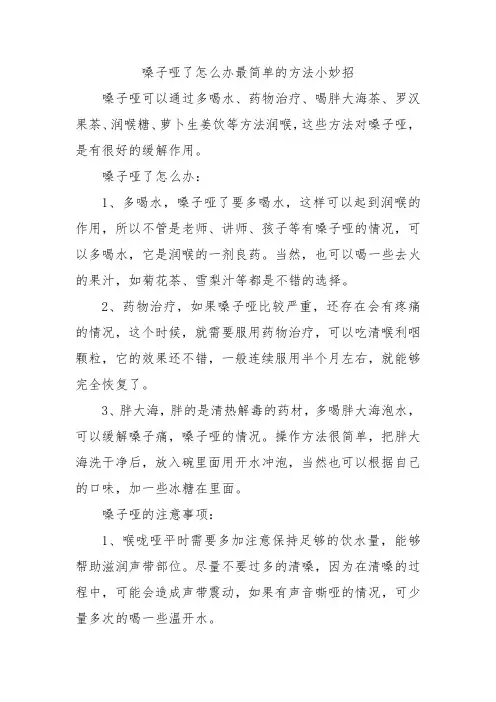 嗓子哑了怎么办最简单的方法小妙招

嗓子哑可以通过多喝水、药物治疗、喝胖大海茶、罗汉果茶、润喉糖、萝卜生姜饮等方法润喉，这些方法对嗓子哑，是有很好的缓解作用。

嗓子哑了怎么办：

1、多喝水，嗓子哑了要多喝水，这样可以起到润喉的作用，所以不管是老师、讲师、孩子等有嗓子哑的情况，可以多喝水，它是润喉的一剂良药。当然，也可以喝一些去火的果汁，如菊花茶、雪梨汁等都是不错的选择。

2、药物治疗，如果嗓子哑比较严重，还存在会有疼痛的情况，这个时候，就需要服用药物治疗，可以吃清喉利咽颗粒，它的效果还不错，一般连续服用半个月左右，就能够完全恢复了。

3、胖大海，胖的是清热解毒的药材，多喝胖大海泡水，可以缓解嗓子痛，嗓子哑的情况。操作方法很简单，把胖大海洗干净后，放入碗里面用开水冲泡，当然也可以根据自己的口味，加一些冰糖在里面。

嗓子哑的注意事项：

1、喉咙哑平时需要多加注意保持足够的饮水量，能够帮助滋润声带部位。尽量不要过多的清嗓，因为在清嗓的过程中，可能会造成声带震动，如果有声音嘶哑的情况，可少量多次的喝一些温开水。